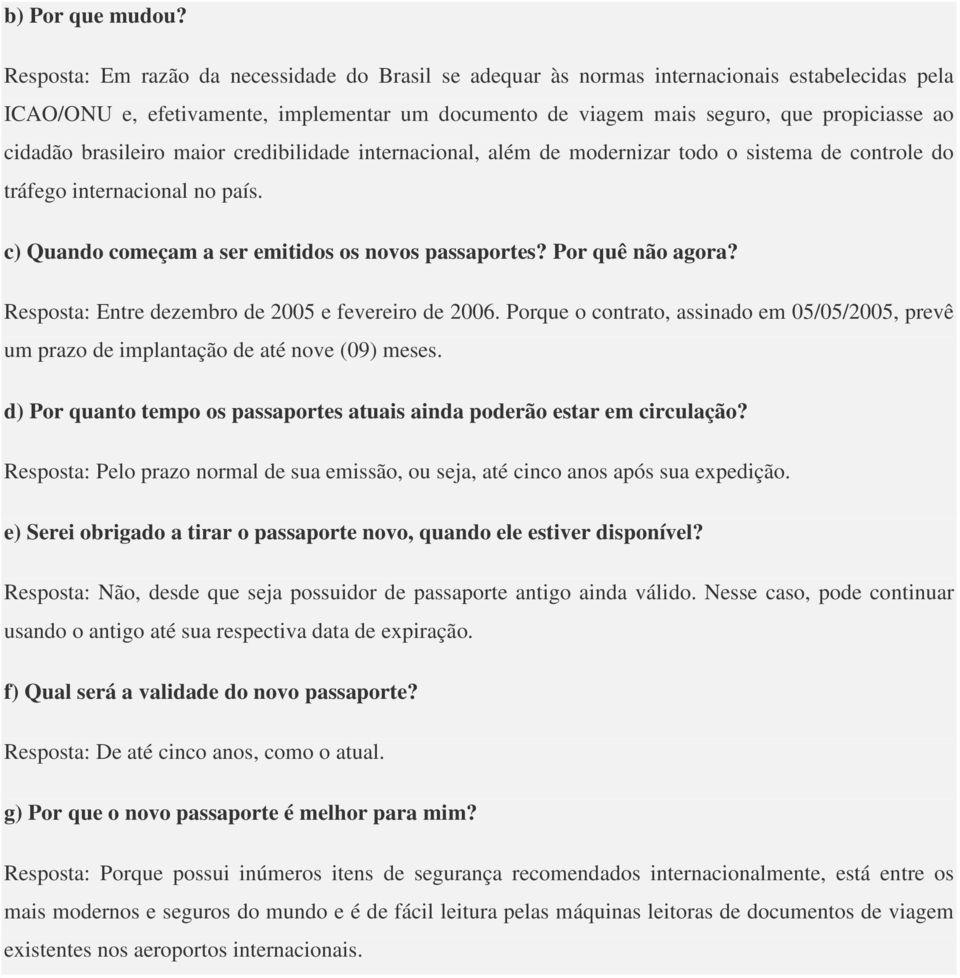 b) Por que mudou?

Resposta: Em razão da necessidade do Brasil se adequar às normas internacionais estabelecidas pela ICAO/ONU e, efetivamente, implementar um documento de viagem mais seguro, que propiciasse ao cidadão brasileiro maior credibilidade internacional, além de modernizar todo o sistema de controle do tráfego internacional no país.

c) Quando começam a ser emitidos os novos passaportes? Por quê não agora?

Resposta: Entre dezembro de 2005 e fevereiro de 2006. Porque o contrato, assinado em 05/05/2005, prevê um prazo de implantação de até nove (09) meses.

d) Por quanto tempo os passaportes atuais ainda poderão estar em circulação?

Resposta: Pelo prazo normal de sua emissão, ou seja, até cinco anos após sua expedição.

e) Serei obrigado a tirar o passaporte novo, quando ele estiver disponível?

Resposta: Não, desde que seja possuidor de passaporte antigo ainda válido. Nesse caso, pode continuar usando o antigo até sua respectiva data de expiração.

f) Qual será a validade do novo passaporte?

Resposta: De até cinco anos, como o atual.

g) Por que o novo passaporte é melhor para mim?

Resposta: Porque possui inúmeros itens de segurança recomendados internacionalmente, está entre os mais modernos e seguros do mundo e é de fácil leitura pelas máquinas leitoras de documentos de viagem existentes nos aeroportos internacionais.